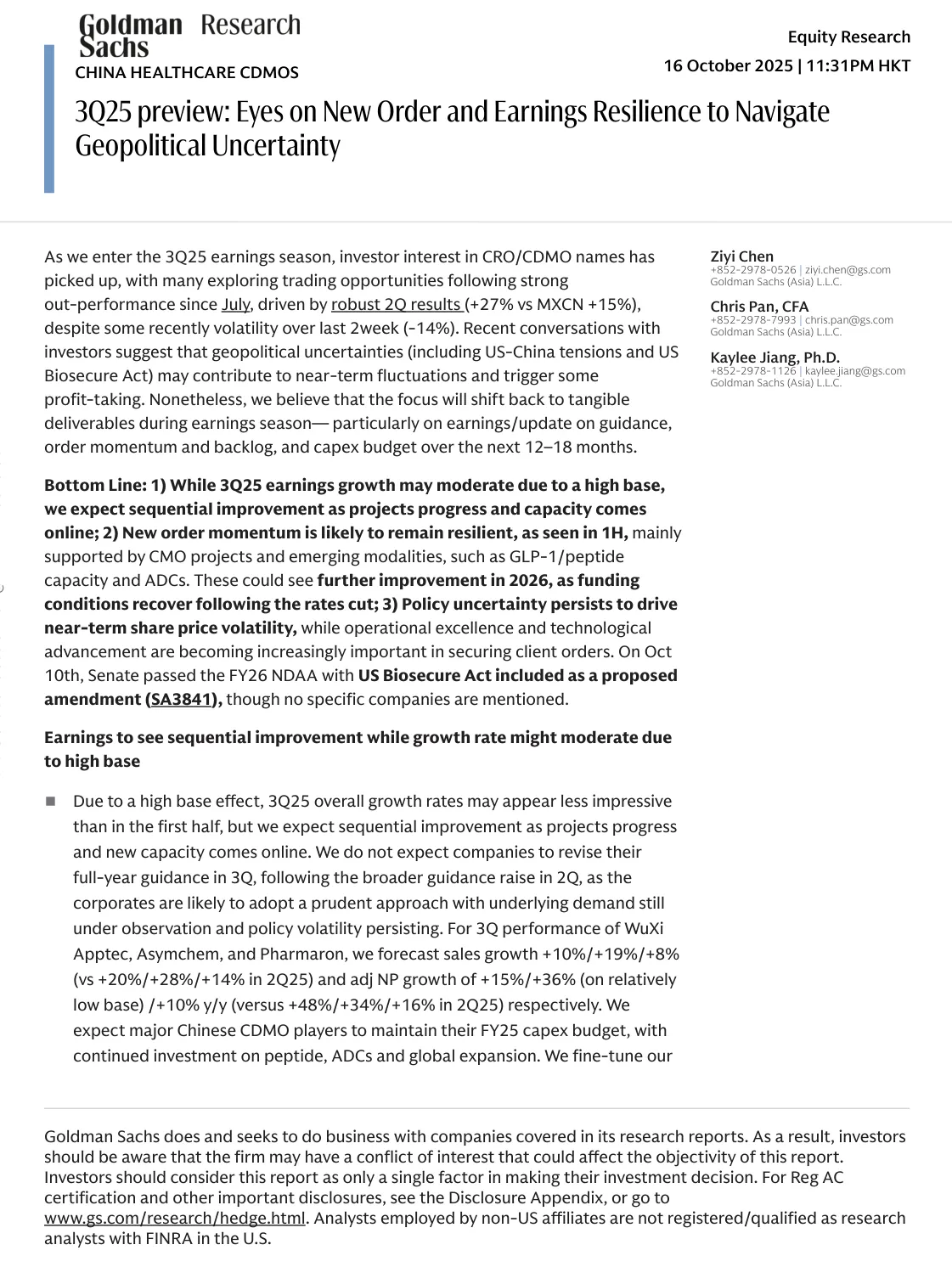 Goldman Sachs Research

Equity Research

16 October 2025 | 11:31PM HKT

CHINA HEALTHCARE CDMOS

3Q25 preview: Eyes on New Order and Earnings Resilience to Navigate Geopolitical Uncertainty

As we enter the 3Q25 earnings season, investor interest in CRO/CDMO names has picked up, with many exploring trading opportunities following strong out-performance since July, driven by robust 2Q results (+27% vs MXCN +15%), despite some recently volatility over last 2week (-14%). Recent conversations with investors suggest that geopolitical uncertainties (including US-China tensions and US Biosecure Act) may contribute to near-term fluctuations and trigger some profit-taking. Nonetheless, we believe that the focus will shift back to tangible deliverables during earnings season— particularly on earnings/update on guidance, order momentum and backlog, and capex budget over the next 12–18 months.

Bottom Line: 1) While 3Q25 earnings growth may moderate due to a high base, we expect sequential improvement as projects progress and capacity comes online; 2) New order momentum is likely to remain resilient, as seen in 1H, mainly supported by CMO projects and emerging modalities, such as GLP-1/peptide capacity and ADCs. These could see further improvement in 2026, as funding conditions recover following the rates cut; 3) Policy uncertainty persists to drive near-term share price volatility, while operational excellence and technological advancement are becoming increasingly important in securing client orders. On Oct 10th, Senate passed the FY26 NDAA with US Biosecure Act included as a proposed amendment (SA3841), though no specific companies are mentioned.

Earnings to see sequential improvement while growth rate might moderate due to high base

■ Due to a high base effect, 3Q25 overall growth rates may appear less impressive than in the first half, but we expect sequential improvement as projects progress and new capacity comes online. We do not expect companies to revise their full-year guidance in 3Q, following the broader guidance raise in 2Q, as the corporates are likely to adopt a prudent approach with underlying demand still under observation and policy volatility persisting. For 3Q performance of WuXi Apptec, Asymchem, and Pharmaron, we forecast sales growth +10%/+19%/+8% (vs +20%/+28%/+14% in 2Q25) and adj NP growth of +15%/+36% (on relatively low base) /+10% y/y (versus +48%/+34%/+16% in 2Q25) respectively. We expect major Chinese CDMO players to maintain their FY25 capex budget, with continued investment on peptide, ADCs and global expansion. We fine-tune our

Ziyi Chen
+852-2978-0526 | ziyi.chen@gs.com
Goldman Sachs (Asia) L.L.C.

Chris Pan, CFA
+852-2978-7993 | chris.pan@gs.com
Goldman Sachs (Asia) L.L.C.

Kaylee Jiang, Ph.D.
+852-2978-1126 | kaylee.jiang@gs.com
Goldman Sachs (Asia) L.L.C.

Goldman Sachs does and seeks to do business with companies covered in its research reports. As a result, investors should be aware that the firm may have a conflict of interest that could affect the objectivity of this report. Investors should consider this report as only a single factor in making their investment decision. For Reg AC certification and other important disclosures, see the Disclosure Appendix, or go to www.gs.com/research/hedge.html. Analysts employed by non-US affiliates are not registered/qualified as research analysts with FINRA in the U.S.